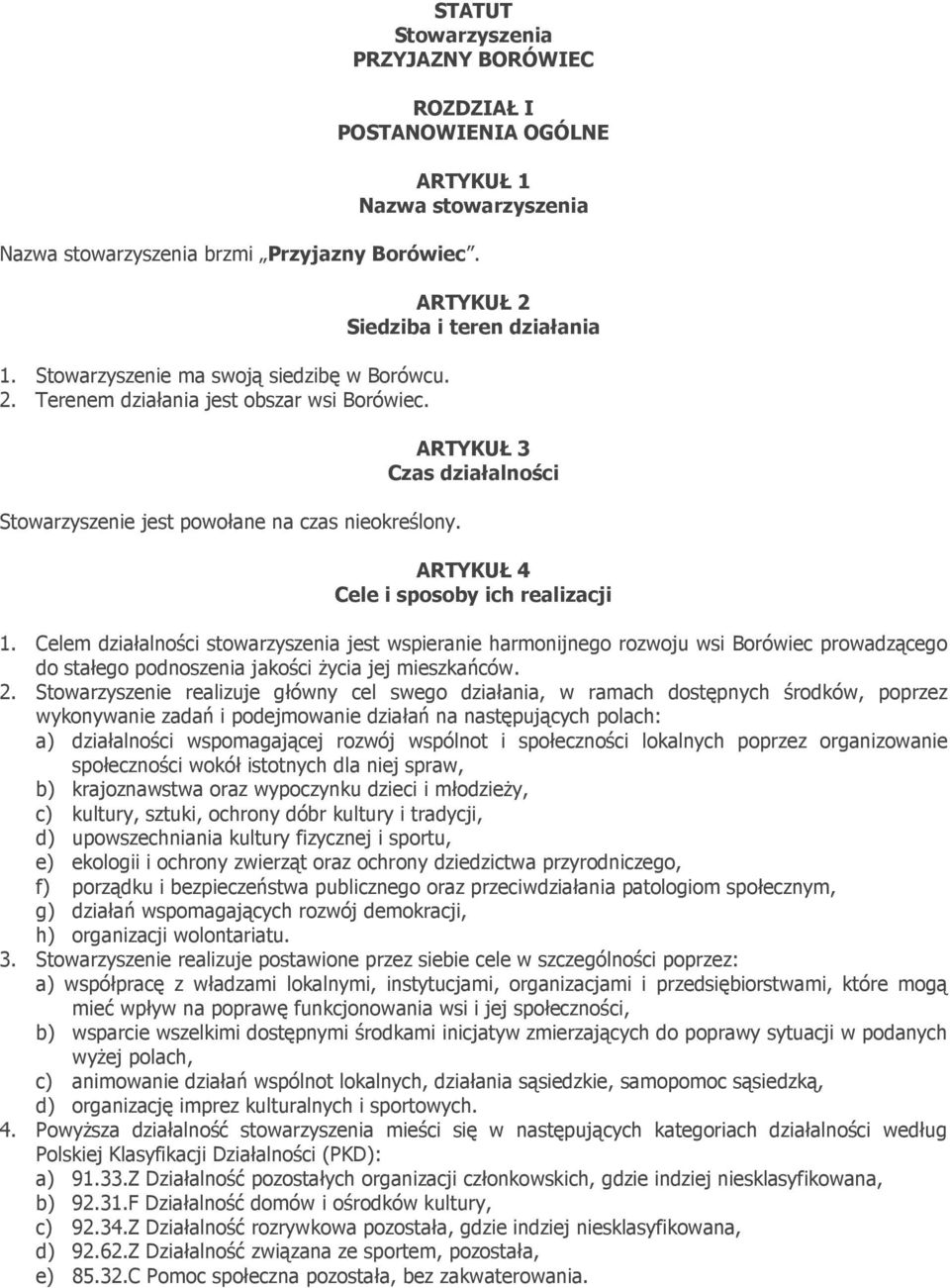 STATUT
Stowarzyszenia
PRZYJAZNY BORÓWIEC

ROZDZIAŁ I
POSTANOWIENIA OGÓLNE

ARTYKUŁ 1
Nazwa stowarzyszenia

Nazwa stowarzyszenia brzmi „Przyjazny Borówiec".

ARTYKUŁ 2
Siedziba i teren działania

1. Stowarzyszenie ma swoją siedzibę w Borówcu.
2. Terenem działania jest obszar wsi Borówiec.

ARTYKUŁ 3
Czas działalności

Stowarzyszenie jest powołane na czas nieokreślony.

ARTYKUŁ 4
Cele i sposoby ich realizacji

1. Celem działalności stowarzyszenia jest wspieranie harmonijnego rozwoju wsi Borówiec prowadzącego do stałego podnoszenia jakości życia jej mieszkańców.
2. Stowarzyszenie realizuje główny cel swego działania, w ramach dostępnych środków, poprzez wykonywanie zadań i podejmowanie działań na następujących polach:
a) działalności wspomagającej rozwój wspólnot i społeczności lokalnych poprzez organizowanie społeczności wokół istotnych dla niej spraw,
b) krajoznawstwa oraz wypoczynku dzieci i młodzieży,
c) kultury, sztuki, ochrony dóbr kultury i tradycji,
d) upowszechniania kultury fizycznej i sportu,
e) ekologii i ochrony zwierząt oraz ochrony dziedzictwa przyrodniczego,
f) porządku i bezpieczeństwa publicznego oraz przeciwdziałania patologiom społecznym,
g) działań wspomagających rozwój demokracji,
h) organizacji wolontariatu.
3. Stowarzyszenie realizuje postawione przez siebie cele w szczególności poprzez:
a) współpracę z władzami lokalnymi, instytucjami, organizacjami i przedsiębiorstwami, które mogą mieć wpływ na poprawę funkcjonowania wsi i jej społeczności,
b) wsparcie wszelkimi dostępnymi środkami inicjatyw zmierzających do poprawy sytuacji w podanych wyżej polach,
c) animowanie działań wspólnot lokalnych, działania sąsiedzkie, samopomoc sąsiedzką,
d) organizację imprez kulturalnych i sportowych.
4. Powyższa działalność stowarzyszenia mieści się w następujących kategoriach działalności według Polskiej Klasyfikacji Działalności (PKD):
a) 91.33.Z Działalność pozostałych organizacji członkowskich, gdzie indziej niesklasyfikowana,
b) 92.31.F Działalność domów i ośrodków kultury,
c) 92.34.Z Działalność rozrywkowa pozostała, gdzie indziej niesklasyfikowana,
d) 92.62.Z Działalność związana ze sportem, pozostała,
e) 85.32.C Pomoc społeczna pozostała, bez zakwaterowania.